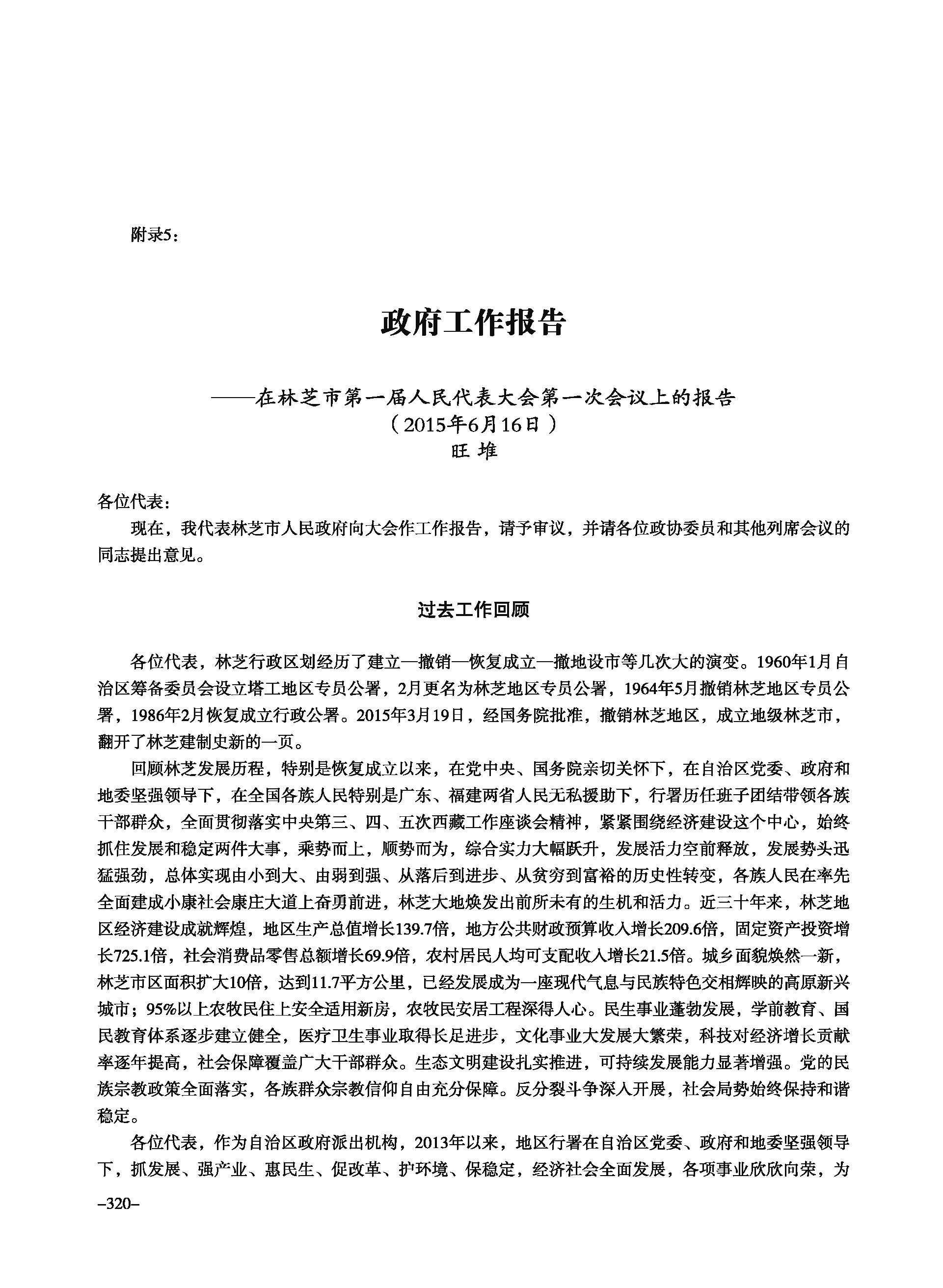 附录5：

政府工作报告

——在林芝市第一届人民代表大会第一次会议上的报告
（2015年6月16日）
旺 堆

各位代表：

现在，我代表林芝市人民政府向大会作工作报告，请予审议，并请各位政协委员和其他列席会议的同志提出意见。

过去工作回顾

各位代表，林芝行政区划经历了建立—撤销—恢复成立—撤地设市等几次大的演变。1960年1月自治区筹备委员会设立塔工地区专员公署，2月更名为林芝地区专员公署，1964年5月撤销林芝地区专员公署，1986年2月恢复成立行政公署。2015年3月19日，经国务院批准，撤销林芝地区，成立地级林芝市，翻开了林芝建制史新的一页。

回顾林芝发展历程，特别是恢复成立以来，在党中央、国务院亲切关怀下，在自治区党委、政府和地委坚强领导下，在全国各族人民特别是广东、福建两省人民无私援助下，行署历任班子团结带领各族干部群众，全面贯彻落实中央第三、四、五次西藏工作座谈会精神，紧紧围绕经济建设这个中心，始终抓住发展和稳定两件大事，乘势而上，顺势而为，综合实力大幅跃升，发展活力空前释放，发展势头迅猛强劲，总体实现由小到大、由弱到强、从落后到进步、从贫穷到富裕的历史性转变，各族人民在率先全面建成小康社会康庄大道上奋勇前进，林芝大地焕发出前所未有的生机和活力。近三十年来，林芝地区经济建设成就辉煌，地区生产总值增长139.7倍，地方公共财政预算收入增长209.6倍，固定资产投资增长725.1倍，社会消费品零售总额增长69.9倍，农村居民人均可支配收入增长21.5倍。城乡面貌焕然一新，林芝市区面积扩大10倍，达到11.7平方公里，已经发展成为一座现代气息与民族特色交相辉映的高原新兴城市；95%以上农牧民住上安全适用新房，农牧民安居工程深得人心。民生事业蓬勃发展，学前教育、国民教育体系逐步建立健全，医疗卫生事业取得长足进步，文化事业大发展大繁荣，科技对经济增长贡献率逐年提高，社会保障覆盖广大干部群众。生态文明建设扎实推进，可持续发展能力显著增强。党的民族宗教政策全面落实，各族群众宗教信仰自由充分保障。反分裂斗争深入开展，社会局势始终保持和谐稳定。

各位代表，作为自治区政府派出机构，2013年以来，地区行署在自治区党委、政府和地委坚强领导下，抓发展、强产业、惠民生、促改革、护环境、保稳定，经济社会全面发展，各项事业欣欣向荣，为

–320–